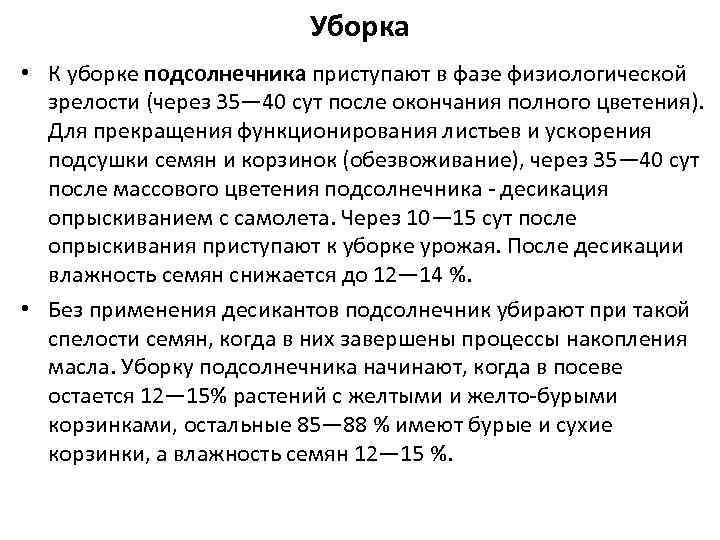 Уборка

• К уборке подсолнечника приступают в фазе физиологической зрелости (через 35—40 сут после окончания полного цветения). Для прекращения функционирования листьев и ускорения подсушки семян и корзинок (обезвоживание), через 35—40 сут после массового цветения подсолнечника - десикация опрыскиванием с самолета. Через 10—15 сут после опрыскивания приступают к уборке урожая. После десикации влажность семян снижается до 12—14 %.

• Без применения десикантов подсолнечник убирают при такой спелости семян, когда в них завершены процессы накопления масла. Уборку подсолнечника начинают, когда в посеве остается 12—15% растений с желтыми и желто-бурыми корзинками, остальные 85—88 % имеют бурые и сухие корзинки, а влажность семян 12—15 %.